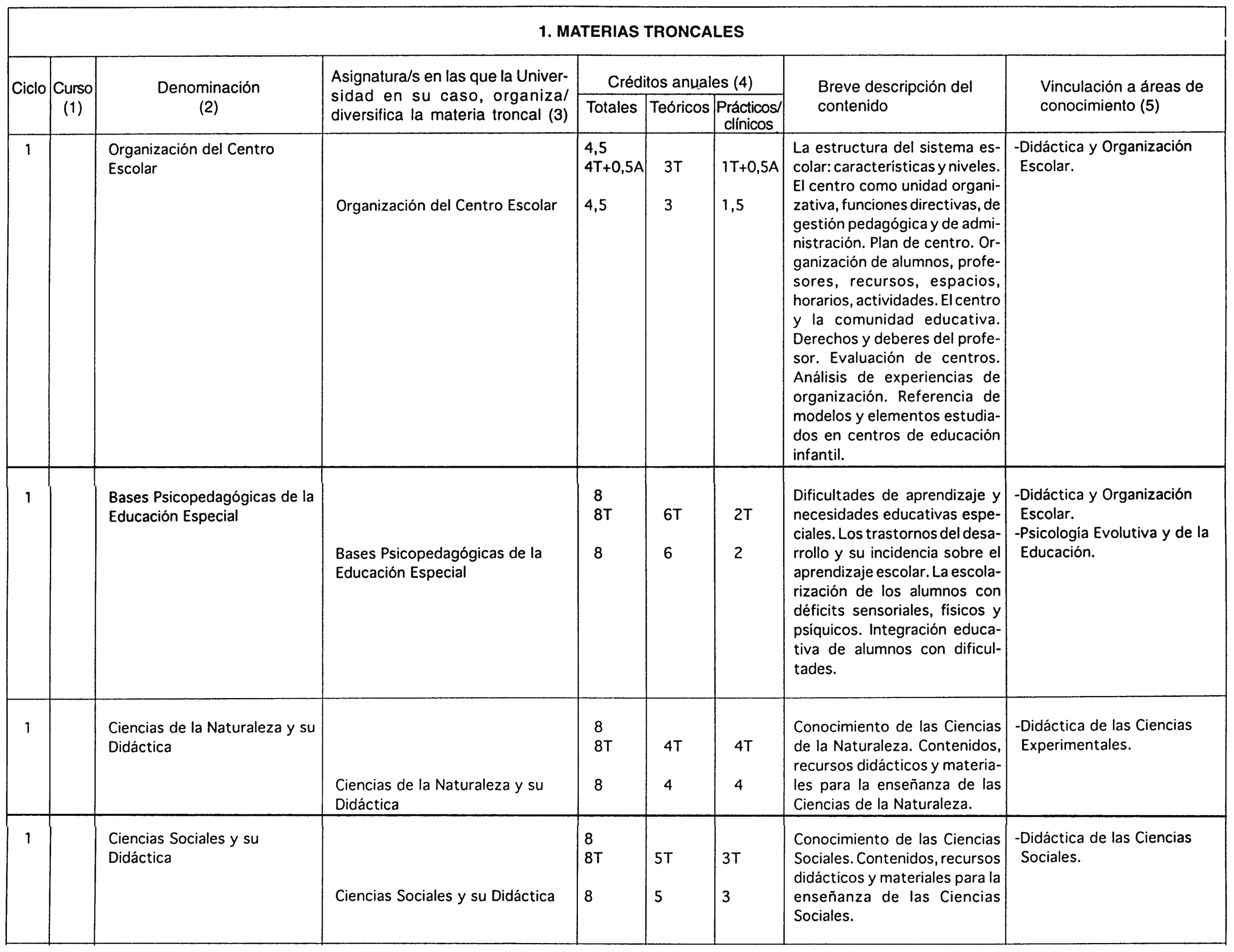 1. MATERIAS TRONCALES

| Ciclo | Curso (1) | Denominación (2) | Asignatura/s en las que la Universidad en su caso, organiza/ diversifica la materia troncal (3) | Créditos anuales (4) Totales | Teóricos | Prácticos/ clínicos | Breve descripción del contenido | Vinculación a áreas de conocimiento (5) |
|---|---|---|---|---|---|---|---|---|
| 1 | | Organización del Centro Escolar | | 4,5 4T+0,5A | 3T | 1T+0,5A | La estructura del sistema escolar: características y niveles. El centro como unidad organizativa, funciones directivas, de gestión pedagógica y de administración. Plan de centro. Organización de alumnos, profesores, recursos, espacios, horarios, actividades. El centro y la comunidad educativa. Derechos y deberes del profesor. Evaluación de centros. Análisis de experiencias de organización. Referencia de modelos y elementos estudiados en centros de educación infantil. | -Didáctica y Organización Escolar. |
| | | | Organización del Centro Escolar | 4,5 | 3 | 1,5 | | |
| 1 | | Bases Psicopedagógicas de la Educación Especial | | 8 8T | 6T | 2T | Dificultades de aprendizaje y necesidades educativas especiales. Los trastornos del desarrollo y su incidencia sobre el aprendizaje escolar. La escolarización de los alumnos con déficits sensoriales, físicos y psíquicos. Integración educativa de alumnos con dificultades. | -Didáctica y Organización Escolar. -Psicología Evolutiva y de la Educación. |
| | | | Bases Psicopedagógicas de la Educación Especial | 8 | 6 | 2 | | |
| 1 | | Ciencias de la Naturaleza y su Didáctica | | 8 8T | 4T | 4T | Conocimiento de las Ciencias de la Naturaleza. Contenidos, recursos didácticos y materiales para la enseñanza de las Ciencias de la Naturaleza. | -Didáctica de las Ciencias Experimentales. |
| | | | Ciencias de la Naturaleza y su Didáctica | 8 | 4 | 4 | | |
| 1 | | Ciencias Sociales y su Didáctica | | 8 8T | 5T | 3T | Conocimiento de las Ciencias Sociales. Contenidos, recursos didácticos y materiales para la enseñanza de las Ciencias Sociales. | -Didáctica de las Ciencias Sociales. |
| | | | Ciencias Sociales y su Didáctica | 8 | 5 | 3 | | |